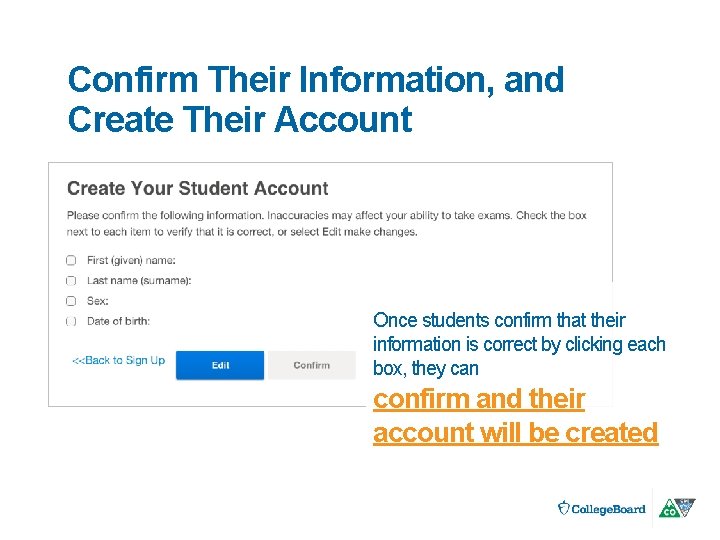 Confirm Their Information, and Create Their Account

Create Your Student Account

Please confirm the following information. Inaccuracies may affect your ability to take exams. Check the box next to each item to verify that it is correct, or select Edit make changes.

First (given) name:

Last name (surname):

Sex:

Date of birth:

<<Back to Sign Up

Edit

Confirm

Once students confirm that their information is correct by clicking each box, they can

confirm and their account will be created

CollegeBoard

CO